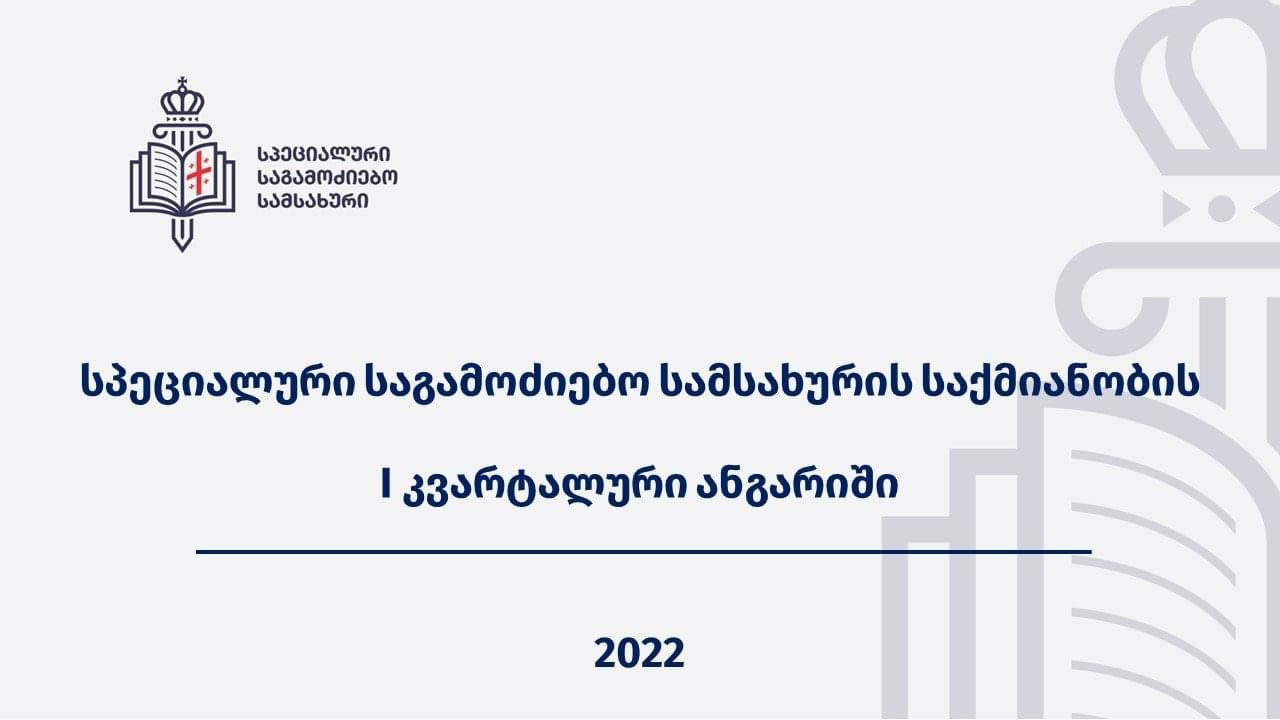 ᲡᲞᲔᲪᲘᲐᲚᲣᲠᲘ ᲡᲐᲒᲐᲛᲝᲫᲘᲔᲑᲝ ᲡᲐᲛᲡᲐᲮᲣᲠᲘ

სპეციალური საგამოძიებო სამსახურის საქმიანობის

I კვარტალური ანგარიში

2022